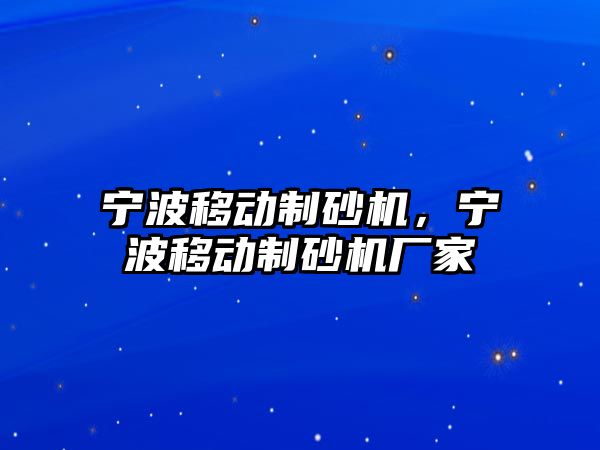 宁波移动制砂机，宁波移动制砂机厂家